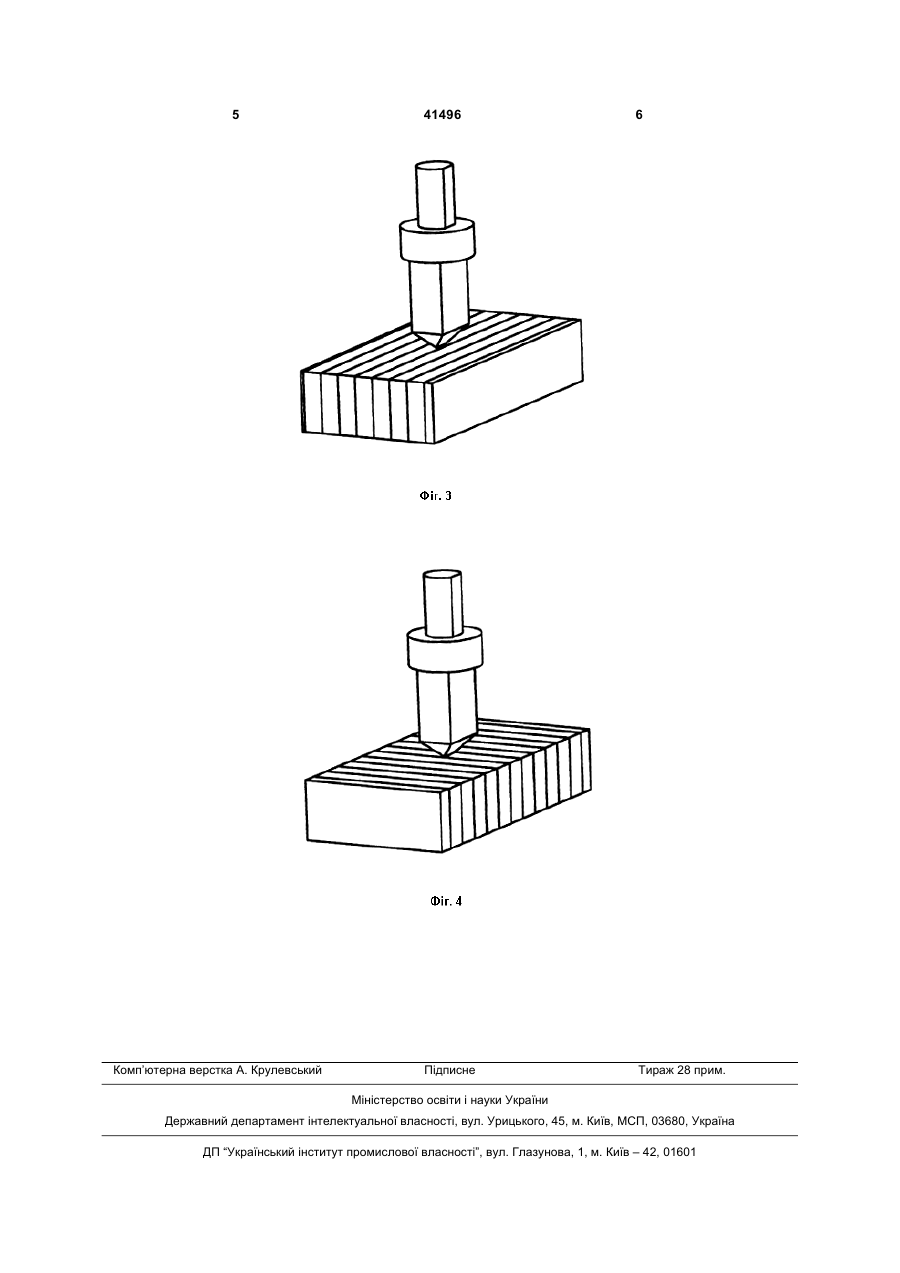 5 41496 6

Фіг. 3

Фіг. 4

Комп'ютерна верстка А. Крулевський Підписне Тираж 28 прим.

Міністерство освіти і науки України

Державний департамент інтелектуальної власності, вул. Урицького, 45, м. Київ, МСП, 03680, Україна

ДП "Український інститут промислової власності", вул. Глазунова, 1, м. Київ – 42, 01601